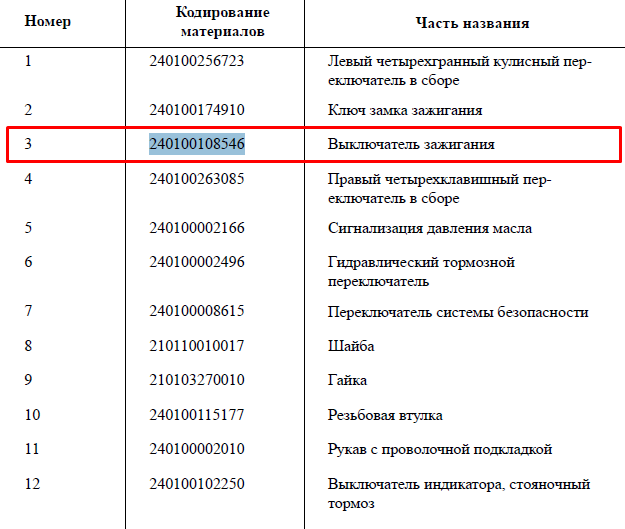 | Номер | Кодирование материалов | Часть названия |
|---|---|---|
| 1 | 240100256723 | Левый четырехгранный кулисный переключатель в сборе |
| 2 | 240100174910 | Ключ замка зажигания |
| 3 | 240100108546 | Выключатель зажигания |
| 4 | 240100263085 | Правый четырехклавишный переключатель в сборе |
| 5 | 240100002166 | Сигнализация давления масла |
| 6 | 240100002496 | Гидравлический тормозной переключатель |
| 7 | 240100008615 | Переключатель системы безопасности |
| 8 | 210110010017 | Шайба |
| 9 | 210103270010 | Гайка |
| 10 | 240100115177 | Резьбовая втулка |
| 11 | 240100002010 | Рукав с проволочной подкладкой |
| 12 | 240100102250 | Выключатель индикатора, стояночный тормоз |